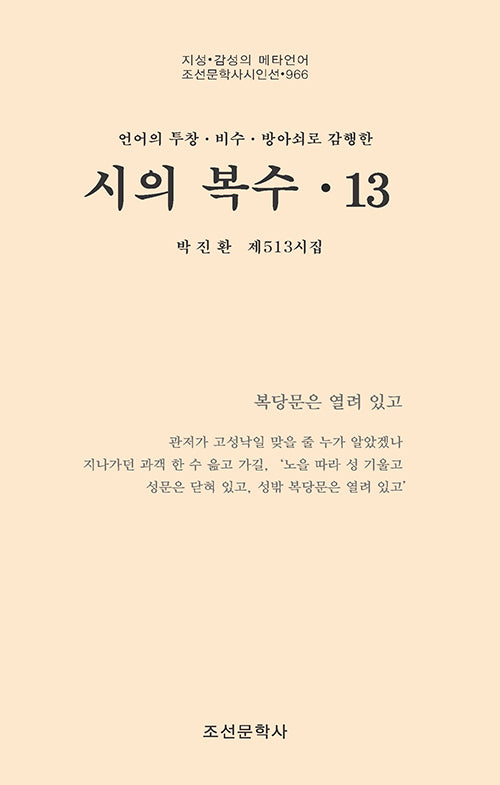 지성•감성의 메타언어
조선문학사시인선•966

언어의 투창 · 비수 · 방아쇠로 감행한

시의 복수 · 13

박진환 제513시집

복당문은 열려 있고

관저가 고성낙일 맞을 줄 누가 알았겠나
지나가던 과객 한 수 읊고 가길, '노을 따라 성 기울고
성문은 닫혀 있고, 성밖 복당문은 열려 있고'

조선문학사